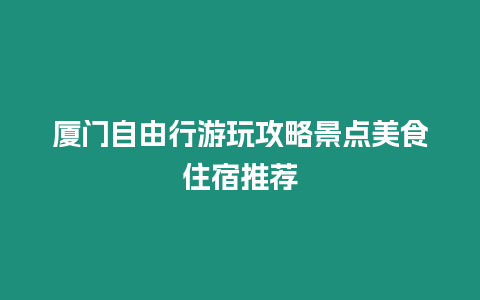 厦门自由行游玩攻略景点美食住宿推荐